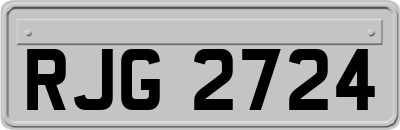 RJG 2724